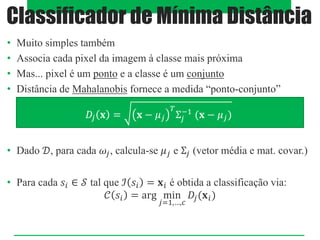 Classificador de Mínima Distância

• Muito simples também
• Associa cada pixel da imagem à classe mais próxima
• Mas... pixel é um ponto e a classe é um conjunto
• Distância de Mahalanobis fornece a medida “ponto-conjunto”

$D_j(\mathbf{x}) = \sqrt{(\mathbf{x} - \mu_j)^T \Sigma_j^{-1} (\mathbf{x} - \mu_j)}$

• Dado $\mathcal{D}$, para cada $\omega_j$, calcula-se $\mu_j$ e $\Sigma_j$ (vetor média e mat. covar.)

• Para cada $s_i \in \mathcal{S}$ tal que $\mathcal{I}(s_i) = \mathbf{x}_i$ é obtida a classificação via:
$\mathcal{C}(s_i) = \arg \min_{j=1,\ldots,c} D_j(\mathbf{x}_i)$